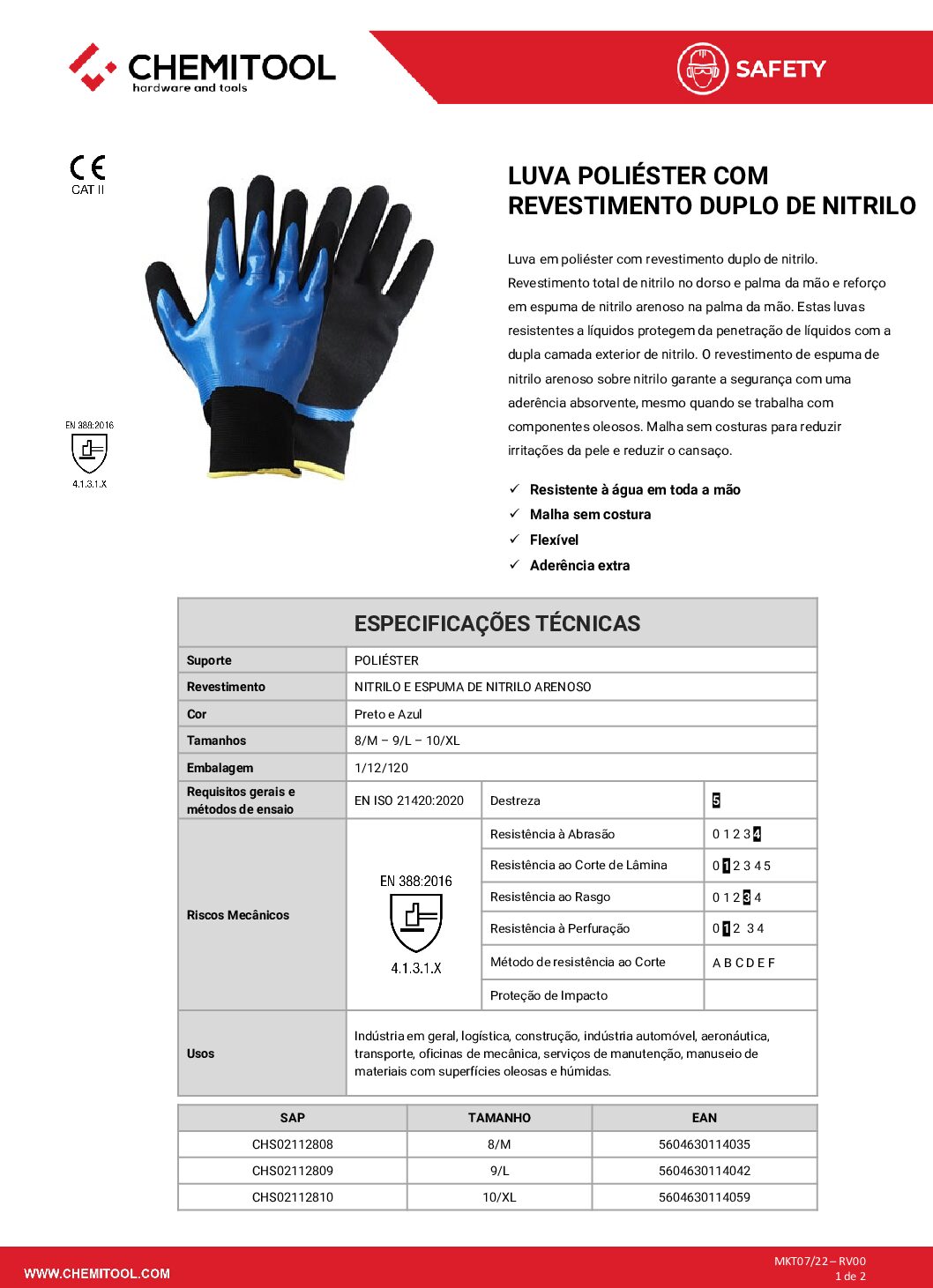 CHEMITOOL
hardware and tools

SAFETY

CE
CAT II

EN 388:2016
4.1.3.1.X

LUVA POLIÉSTER COM REVESTIMENTO DUPLO DE NITRILO

Luva em poliéster com revestimento duplo de nitrilo. Revestimento total de nitrilo no dorso e palma da mão e reforço em espuma de nitrilo arenoso na palma da mão. Estas luvas resistentes a líquidos protegem da penetração de líquidos com a dupla camada exterior de nitrilo. O revestimento de espuma de nitrilo arenoso sobre nitrilo garante a segurança com uma aderência absorvente, mesmo quando se trabalha com componentes oleosos. Malha sem costuras para reduzir irritações da pele e reduzir o cansaço.

✓ Resistente à água em toda a mão
✓ Malha sem costura
✓ Flexível
✓ Aderência extra

ESPECIFICAÇÕES TÉCNICAS

| Suporte | POLIÉSTER | | |
|---|---|---|---|
| Revestimento | NITRILO E ESPUMA DE NITRILO ARENOSO | | |
| Cor | Preto e Azul | | |
| Tamanhos | 8/M – 9/L – 10/XL | | |
| Embalagem | 1/12/120 | | |
| Requisitos gerais e métodos de ensaio | EN ISO 21420:2020 | Destreza | 5 |
| Riscos Mecânicos | EN 388:2016 4.1.3.1.X | Resistência à Abrasão | 0 1 2 3 4 |
| | | Resistência ao Corte de Lâmina | 0 1 2 3 4 5 |
| | | Resistência ao Rasgo | 0 1 2 3 4 |
| | | Resistência à Perfuração | 0 1 2 3 4 |
| | | Método de resistência ao Corte | A B C D E F |
| | | Proteção de Impacto | |
| Usos | Indústria em geral, logística, construção, indústria automóvel, aeronáutica, transporte, oficinas de mecânica, serviços de manutenção, manuseio de materiais com superfícies oleosas e húmidas. | | |

| SAP | TAMANHO | EAN |
|---|---|---|
| CHS02112808 | 8/M | 5604630114035 |
| CHS02112809 | 9/L | 5604630114042 |
| CHS02112810 | 10/XL | 5604630114059 |

WWW.CHEMITOOL.COM

MKT07/22 – RV00
1 de 2